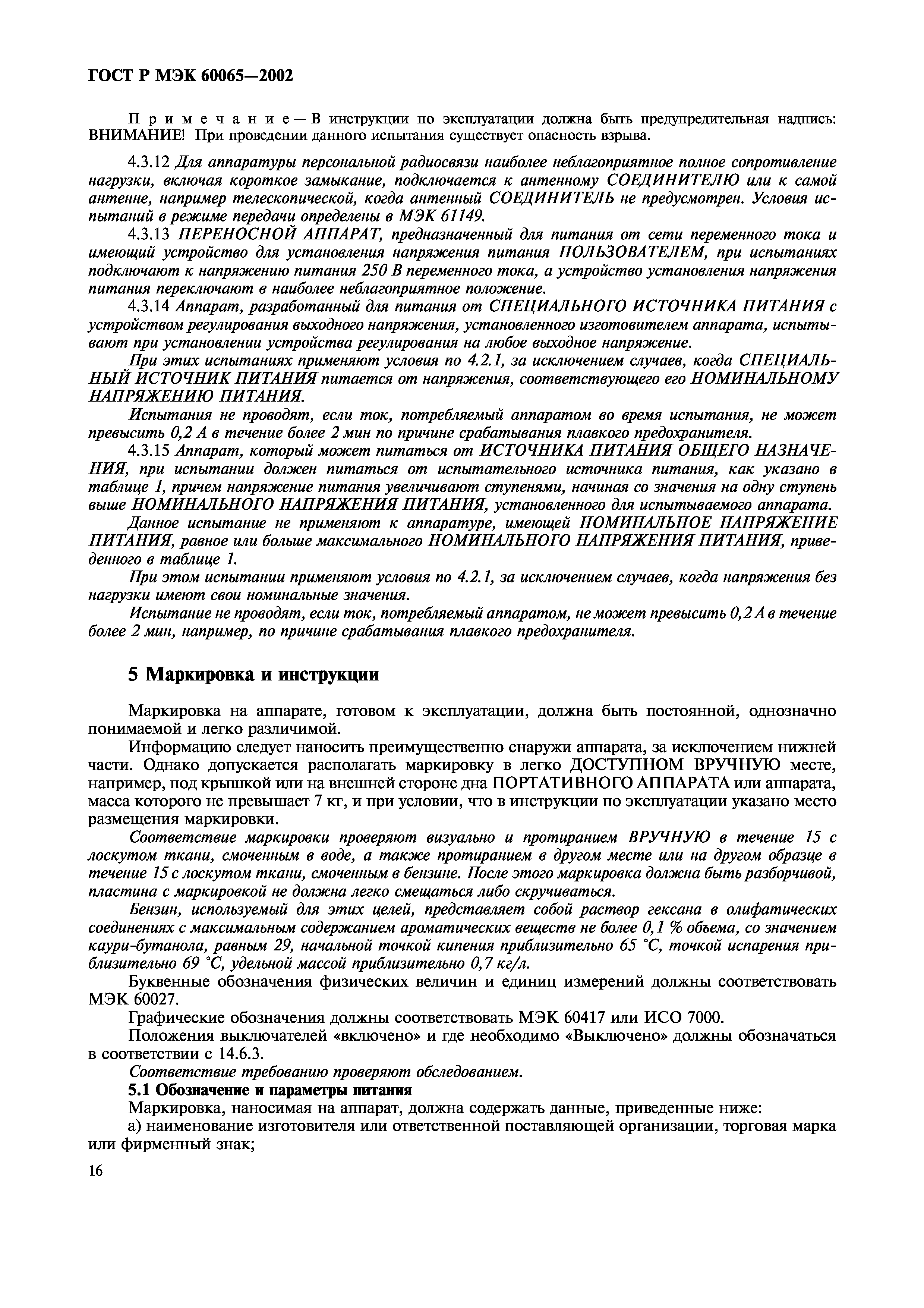 ГОСТ Р МЭК 60065—2002

Примечание — В инструкции по эксплуатации должна быть предупредительная надпись: ВНИМАНИЕ! При проведении данного испытания существует опасность взрыва.

4.3.12 Для аппаратуры персональной радиосвязи наиболее неблагоприятное полное сопротивление нагрузки, включая короткое замыкание, подключается к антенному СОЕДИНИТЕЛЮ или к самой антенне, например телескопической, когда антенный СОЕДИНИТЕЛЬ не предусмотрен. Условия испытаний в режиме передачи определены в МЭК 61149.

4.3.13 ПЕРЕНОСНОЙ АППАРАТ, предназначенный для питания от сети переменного тока и имеющий устройство для установления напряжения питания ПОЛЬЗОВАТЕЛЕМ, при испытаниях подключают к напряжению питания 250 В переменного тока, а устройство установления напряжения питания переключают в наиболее неблагоприятное положение.

4.3.14 Аппарат, разработанный для питания от СПЕЦИАЛЬНОГО ИСТОЧНИКА ПИТАНИЯ с устройством регулирования выходного напряжения, установленного изготовителем аппарата, испытывают при установлении устройства регулирования на любое выходное напряжение.

При этих испытаниях применяют условия по 4.2.1, за исключением случаев, когда СПЕЦИАЛЬНЫЙ ИСТОЧНИК ПИТАНИЯ питается от напряжения, соответствующего его НОМИНАЛЬНОМУ НАПРЯЖЕНИЮ ПИТАНИЯ.

Испытания не проводят, если ток, потребляемый аппаратом во время испытания, не может превысить 0,2 А в течение более 2 мин по причине срабатывания плавкого предохранителя.

4.3.15 Аппарат, который может питаться от ИСТОЧНИКА ПИТАНИЯ ОБЩЕГО НАЗНАЧЕНИЯ, при испытании должен питаться от испытательного источника питания, как указано в таблице 1, причем напряжение питания увеличивают ступенями, начиная со значения на одну ступень выше НОМИНАЛЬНОГО НАПРЯЖЕНИЯ ПИТАНИЯ, установленного для испытываемого аппарата.

Данное испытание не применяют к аппаратуре, имеющей НОМИНАЛЬНОЕ НАПРЯЖЕНИЕ ПИТАНИЯ, равное или больше максимального НОМИНАЛЬНОГО НАПРЯЖЕНИЯ ПИТАНИЯ, приведенного в таблице 1.

При этом испытании применяют условия по 4.2.1, за исключением случаев, когда напряжения без нагрузки имеют свои номинальные значения.

Испытание не проводят, если ток, потребляемый аппаратом, не может превысить 0,2 А в течение более 2 мин, например, по причине срабатывания плавкого предохранителя.

5 Маркировка и инструкции

Маркировка на аппарате, готовом к эксплуатации, должна быть постоянной, однозначно понимаемой и легко различимой.

Информацию следует наносить преимущественно снаружи аппарата, за исключением нижней части. Однако допускается располагать маркировку в легко ДОСТУПНОМ ВРУЧНУЮ месте, например, под крышкой или на внешней стороне дна ПОРТАТИВНОГО АППАРАТА или аппарата, масса которого не превышает 7 кг, и при условии, что в инструкции по эксплуатации указано место размещения маркировки.

Соответствие маркировки проверяют визуально и протиранием ВРУЧНУЮ в течение 15 с лоскутом ткани, смоченным в воде, а также протиранием в другом месте или на другом образце в течение 15 с лоскутом ткани, смоченным в бензине. После этого маркировка должна быть разборчивой, пластина с маркировкой не должна легко смещаться либо скручиваться.

Бензин, используемый для этих целей, представляет собой раствор гексана в олифатических соединениях с максимальным содержанием ароматических веществ не более 0,1 % объема, со значением каури-бутанола, равным 29, начальной точкой кипения приблизительно 65 °С, точкой испарения приблизительно 69 °С, удельной массой приблизительно 0,7 кг/л.

Буквенные обозначения физических величин и единиц измерений должны соответствовать МЭК 60027.

Графические обозначения должны соответствовать МЭК 60417 или ИСО 7000.

Положения выключателей «включено» и где необходимо «Выключено» должны обозначаться в соответствии с 14.6.3.

Соответствие требованию проверяют обследованием.

5.1 Обозначение и параметры питания

Маркировка, наносимая на аппарат, должна содержать данные, приведенные ниже:

а) наименование изготовителя или ответственной поставляющей организации, торговая марка или фирменный знак;

16